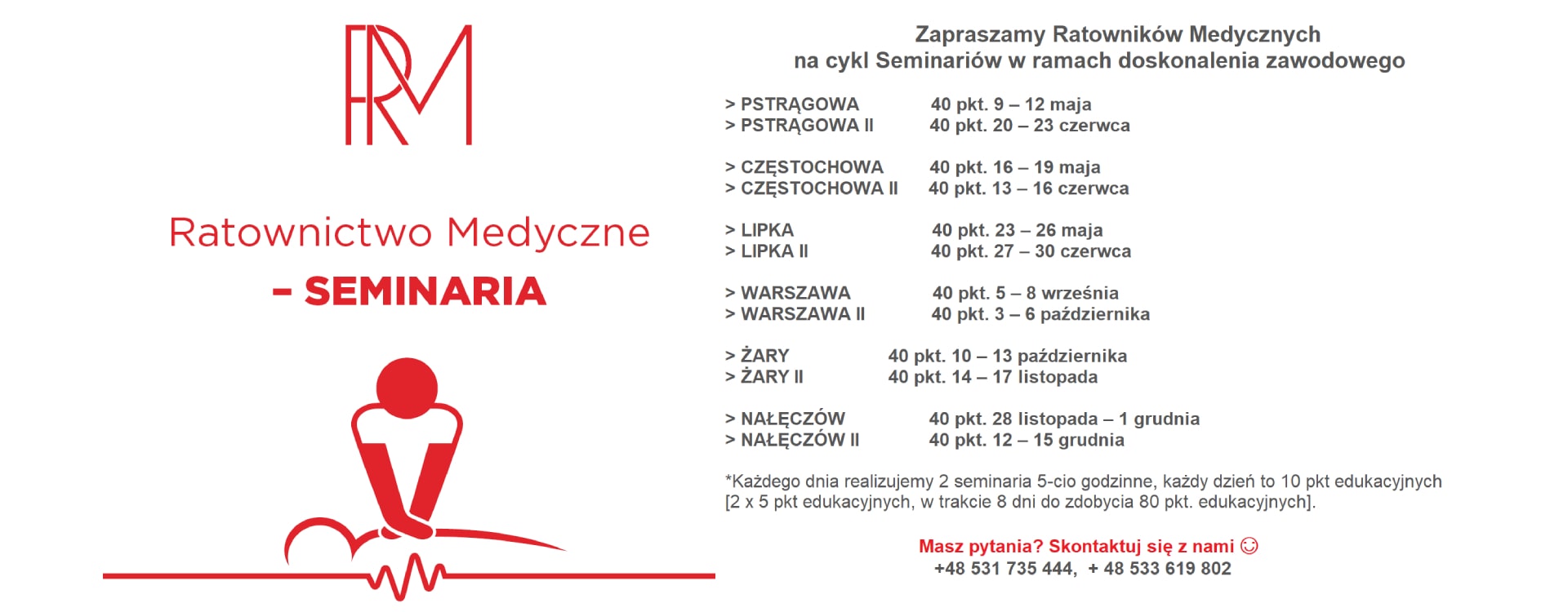 RM

Ratownictwo Medyczne
– SEMINARIA

Zapraszamy Ratowników Medycznych
na cykl Seminariów w ramach doskonalenia zawodowego

> PSTRĄGOWA 40 pkt. 9 – 12 maja
> PSTRĄGOWA II 40 pkt. 20 – 23 czerwca

> CZĘSTOCHOWA 40 pkt. 16 – 19 maja
> CZĘSTOCHOWA II 40 pkt. 13 – 16 czerwca

> LIPKA 40 pkt. 23 – 26 maja
> LIPKA II 40 pkt. 27 – 30 czerwca

> WARSZAWA 40 pkt. 5 – 8 września
> WARSZAWA II 40 pkt. 3 – 6 października

> ŻARY 40 pkt. 10 – 13 października
> ŻARY II 40 pkt. 14 – 17 listopada

> NAŁĘCZÓW 40 pkt. 28 listopada – 1 grudnia
> NAŁĘCZÓW II 40 pkt. 12 – 15 grudnia

*Każdego dnia realizujemy 2 seminaria 5-cio godzinne, każdy dzień to 10 pkt edukacyjnych [2 x 5 pkt edukacyjnych, w trakcie 8 dni do zdobycia 80 pkt. edukacyjnych].

Masz pytania? Skontaktuj się z nami ☺
+48 531 735 444, + 48 533 619 802